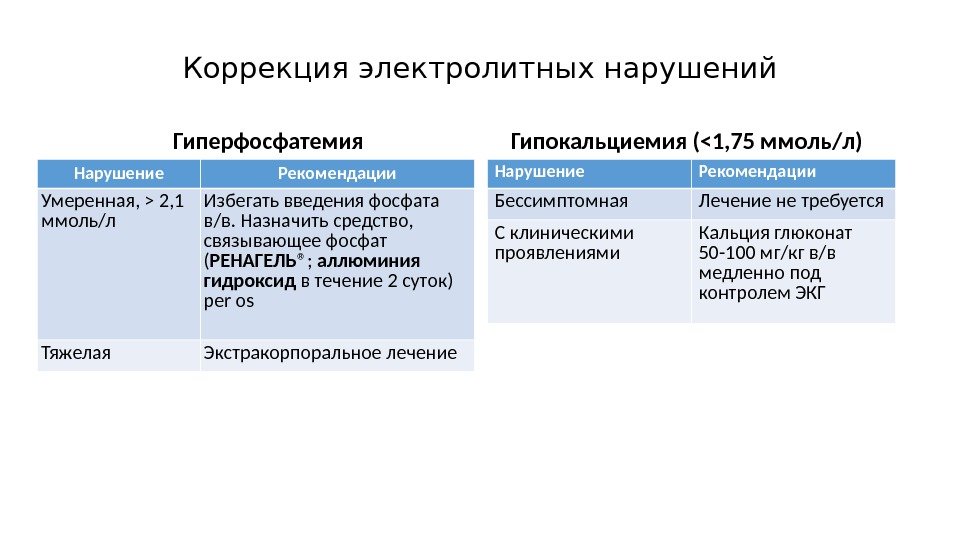 Коррекция электролитных нарушений

Гиперфосфатемия

| Нарушение | Рекомендации |
|---|---|
| Умеренная, > 2,1 ммоль/л | Избегать введения фосфата в/в. Назначить средство, связывающее фосфат (РЕНАГЕЛЬ®; аллюминия гидроксид в течение 2 суток) per os |
| Тяжелая | Экстракорпоральное лечение |

Гипокальциемия (<1,75 ммоль/л)

| Нарушение | Рекомендации |
|---|---|
| Бессимптомная | Лечение не требуется |
| С клиническими проявлениями | Кальция глюконат 50-100 мг/кг в/в медленно под контролем ЭКГ |